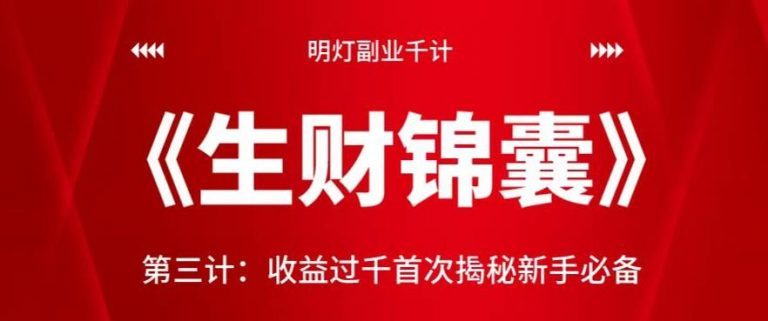 明灯副业千计

《生财锦囊》

第三计：收益过千首次揭秘新手必备